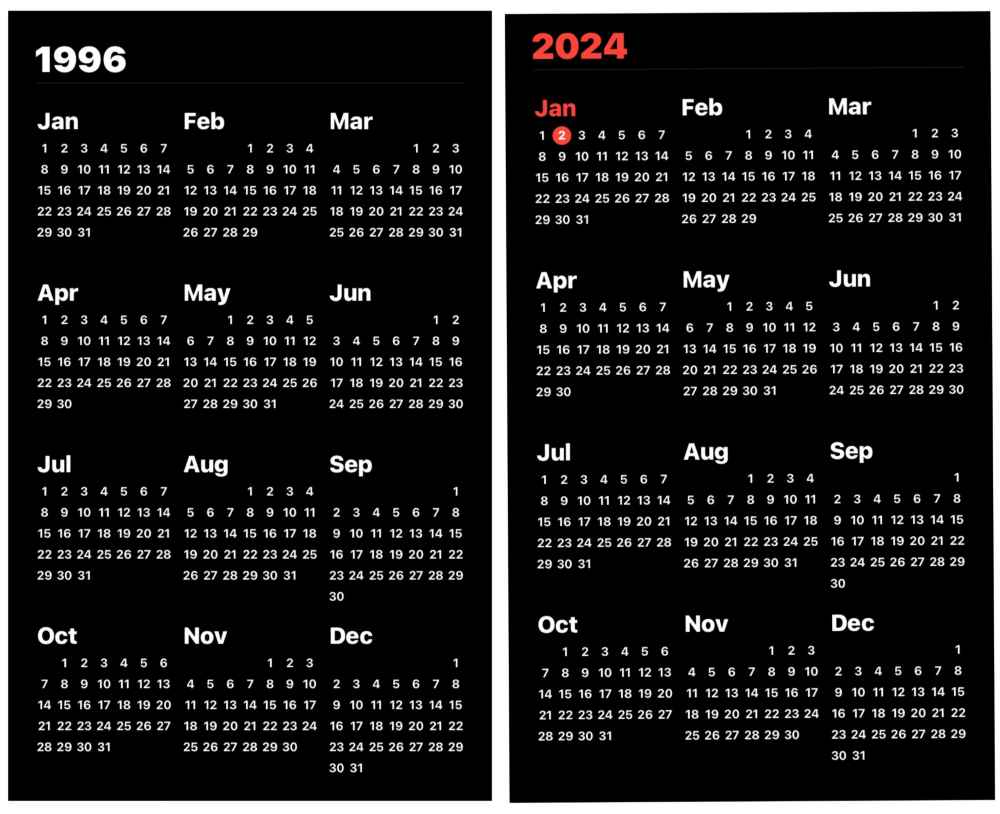 1996

Jan
1 2 3 4 5 6 7
8 9 10 11 12 13 14
15 16 17 18 19 20 21
22 23 24 25 26 27 28
29 30 31

Feb
1 2 3 4
5 6 7 8 9 10 11
12 13 14 15 16 17 18
19 20 21 22 23 24 25
26 27 28 29

Mar
1 2 3
4 5 6 7 8 9 10
11 12 13 14 15 16 17
18 19 20 21 22 23 24
25 26 27 28 29 30 31

Apr
1 2 3 4 5 6 7
8 9 10 11 12 13 14
15 16 17 18 19 20 21
22 23 24 25 26 27 28
29 30

May
1 2 3 4 5
6 7 8 9 10 11 12
13 14 15 16 17 18 19
20 21 22 23 24 25 26
27 28 29 30 31

Jun
1 2
3 4 5 6 7 8 9
10 11 12 13 14 15 16
17 18 19 20 21 22 23
24 25 26 27 28 29 30

Jul
1 2 3 4 5 6 7
8 9 10 11 12 13 14
15 16 17 18 19 20 21
22 23 24 25 26 27 28
29 30 31

Aug
1 2 3 4
5 6 7 8 9 10 11
12 13 14 15 16 17 18
19 20 21 22 23 24 25
26 27 28 29 30 31

Sep
1
2 3 4 5 6 7 8
9 10 11 12 13 14 15
16 17 18 19 20 21 22
23 24 25 26 27 28 29
30

Oct
1 2 3 4 5 6
7 8 9 10 11 12 13
14 15 16 17 18 19 20
21 22 23 24 25 26 27
28 29 30 31

Nov
1 2 3
4 5 6 7 8 9 10
11 12 13 14 15 16 17
18 19 20 21 22 23 24
25 26 27 28 29 30

Dec
1
2 3 4 5 6 7 8
9 10 11 12 13 14 15
16 17 18 19 20 21 22
23 24 25 26 27 28 29
30 31

2024

Jan
1 2 3 4 5 6 7
8 9 10 11 12 13 14
15 16 17 18 19 20 21
22 23 24 25 26 27 28
29 30 31

Feb
1 2 3 4
5 6 7 8 9 10 11
12 13 14 15 16 17 18
19 20 21 22 23 24 25
26 27 28 29

Mar
1 2 3
4 5 6 7 8 9 10
11 12 13 14 15 16 17
18 19 20 21 22 23 24
25 26 27 28 29 30 31

Apr
1 2 3 4 5 6 7
8 9 10 11 12 13 14
15 16 17 18 19 20 21
22 23 24 25 26 27 28
29 30

May
1 2 3 4 5
6 7 8 9 10 11 12
13 14 15 16 17 18 19
20 21 22 23 24 25 26
27 28 29 30 31

Jun
1 2
3 4 5 6 7 8 9
10 11 12 13 14 15 16
17 18 19 20 21 22 23
24 25 26 27 28 29 30

Jul
1 2 3 4 5 6 7
8 9 10 11 12 13 14
15 16 17 18 19 20 21
22 23 24 25 26 27 28
29 30 31

Aug
1 2 3 4
5 6 7 8 9 10 11
12 13 14 15 16 17 18
19 20 21 22 23 24 25
26 27 28 29 30 31

Sep
1
2 3 4 5 6 7 8
9 10 11 12 13 14 15
16 17 18 19 20 21 22
23 24 25 26 27 28 29
30

Oct
1 2 3 4 5 6
7 8 9 10 11 12 13
14 15 16 17 18 19 20
21 22 23 24 25 26 27
28 29 30 31

Nov
1 2 3
4 5 6 7 8 9 10
11 12 13 14 15 16 17
18 19 20 21 22 23 24
25 26 27 28 29 30

Dec
1
2 3 4 5 6 7 8
9 10 11 12 13 14 15
16 17 18 19 20 21 22
23 24 25 26 27 28 29
30 31